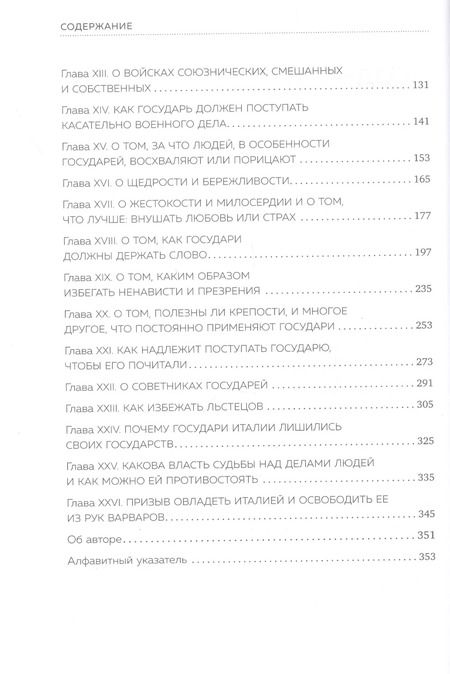 СОДЕРЖАНИЕ

Глава XIII. О ВОЙСКАХ СОЮЗНИЧЕСКИХ, СМЕШАННЫХ И СОБСТВЕННЫХ 131

Глава XIV. КАК ГОСУДАРЬ ДОЛЖЕН ПОСТУПАТЬ КАСАТЕЛЬНО ВОЕННОГО ДЕЛА 141

Глава XV. О ТОМ, ЗА ЧТО ЛЮДЕЙ, В ОСОБЕННОСТИ ГОСУДАРЕЙ, ВОСХВАЛЯЮТ ИЛИ ПОРИЦАЮТ 153

Глава XVI. О ЩЕДРОСТИ И БЕРЕЖЛИВОСТИ 165

Глава XVII. О ЖЕСТОКОСТИ И МИЛОСЕРДИИ И О ТОМ, ЧТО ЛУЧШЕ: ВНУШАТЬ ЛЮБОВЬ ИЛИ СТРАХ 177

Глава XVIII. О ТОМ, КАК ГОСУДАРИ ДОЛЖНЫ ДЕРЖАТЬ СЛОВО 197

Глава XIX. О ТОМ, КАКИМ ОБРАЗОМ ИЗБЕГАТЬ НЕНАВИСТИ И ПРЕЗРЕНИЯ 235

Глава XX. О ТОМ, ПОЛЕЗНЫ ЛИ КРЕПОСТИ, И МНОГОЕ ДРУГОЕ, ЧТО ПОСТОЯННО ПРИМЕНЯЮТ ГОСУДАРИ 253

Глава XXI. КАК НАДЛЕЖИТ ПОСТУПАТЬ ГОСУДАРЮ, ЧТОБЫ ЕГО ПОЧИТАЛИ 273

Глава XXII. О СОВЕТНИКАХ ГОСУДАРЕЙ 291

Глава XXIII. КАК ИЗБЕЖАТЬ ЛЬСТЕЦОВ 305

Глава XXIV. ПОЧЕМУ ГОСУДАРИ ИТАЛИИ ЛИШИЛИСЬ СВОИХ ГОСУДАРСТВ 325

Глава XXV. КАКОВА ВЛАСТЬ СУДЬБЫ НАД ДЕЛАМИ ЛЮДЕЙ И КАК МОЖНО ЕЙ ПРОТИВОСТОЯТЬ 335

Глава XXVI. ПРИЗЫВ ОВЛАДЕТЬ ИТАЛИЕЙ И ОСВОБОДИТЬ ЕЕ ИЗ РУК ВАРВАРОВ 345

Об авторе 351

Алфавитный указатель 353